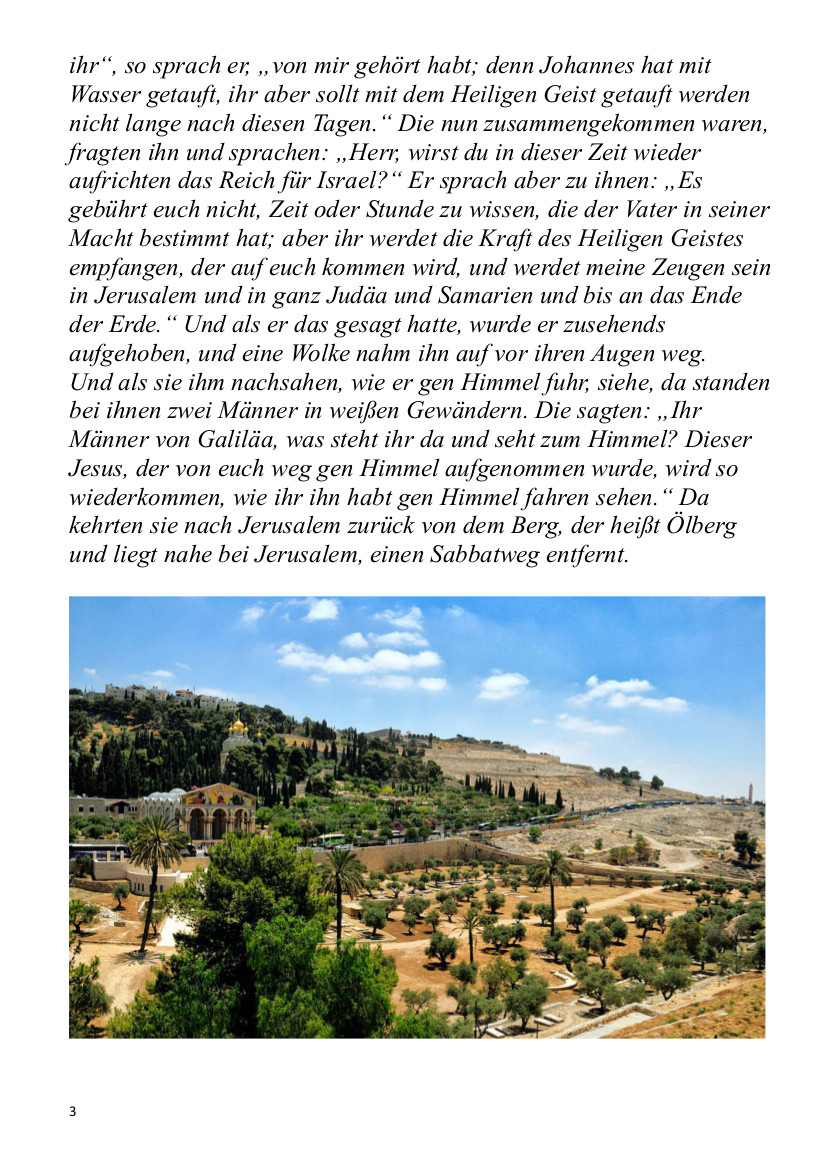 ihr“, so sprach er, „von mir gehört habt; denn Johannes hat mit Wasser getauft, ihr aber sollt mit dem Heiligen Geist getauft werden nicht lange nach diesen Tagen.“ Die nun zusammengekommen waren, fragten ihn und sprachen: „Herr, wirst du in dieser Zeit wieder aufrichten das Reich für Israel?“ Er sprach aber zu ihnen: „Es gebührt euch nicht, Zeit oder Stunde zu wissen, die der Vater in seiner Macht bestimmt hat; aber ihr werdet die Kraft des Heiligen Geistes empfangen, der auf euch kommen wird, und werdet meine Zeugen sein in Jerusalem und in ganz Judäa und Samarien und bis an das Ende der Erde.“ Und als er das gesagt hatte, wurde er zusehends aufgehoben, und eine Wolke nahm ihn auf vor ihren Augen weg.
Und als sie ihm nachsahen, wie er gen Himmel fuhr, siehe, da standen bei ihnen zwei Männer in weißen Gewändern. Die sagten: „Ihr Männer von Galiläa, was steht ihr da und seht zum Himmel? Dieser Jesus, der von euch weg gen Himmel aufgenommen wurde, wird so wiederkommen, wie ihr ihn habt gen Himmel fahren sehen.“ Da kehrten sie nach Jerusalem zurück von dem Berg, der heißt Ölberg und liegt nahe bei Jerusalem, einen Sabbatweg entfernt.

3